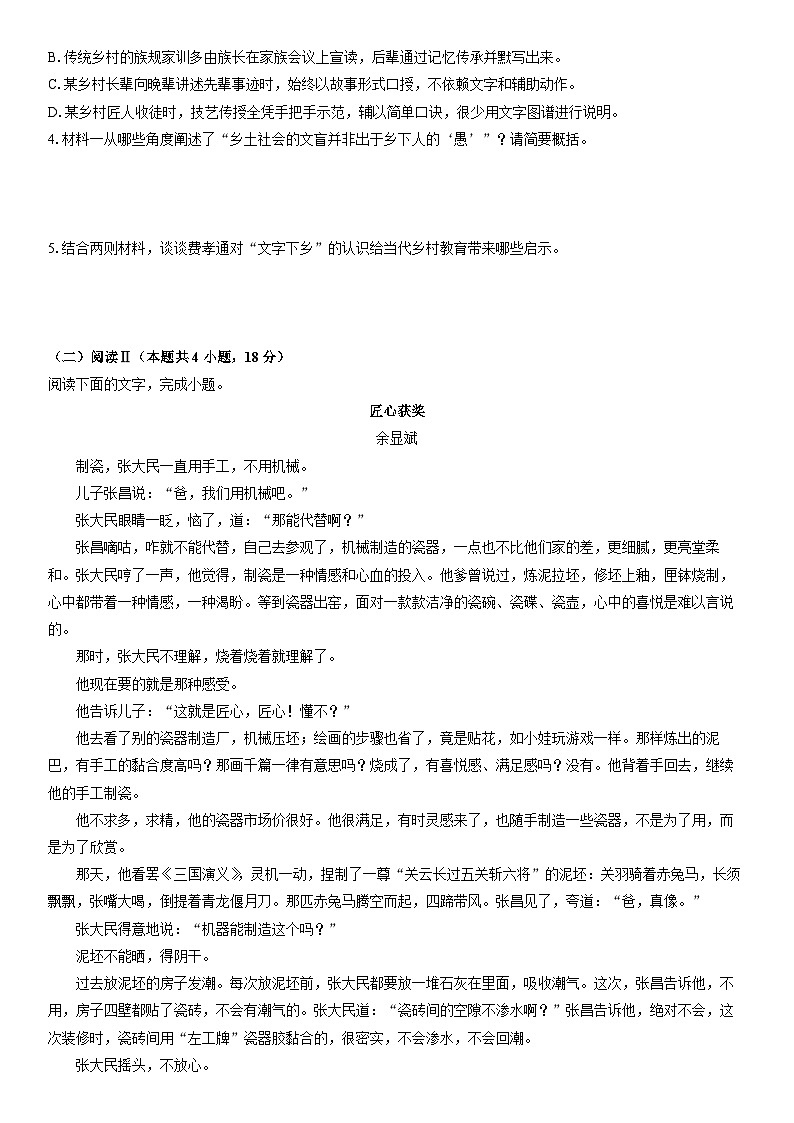 B. 传统乡村的族规家训多由族长在家族会议上宣读，后辈通过记忆传承并默写出来。
C. 某乡村长辈向晚辈讲述先辈事迹时，始终以故事形式口授，不依赖文字和辅助动作。
D. 某乡村匠人收徒时，技艺传授全凭手把手示范，辅以简单口诀，很少用文字图谱进行说明。
4. 材料一从哪些角度阐述了“乡土社会的文盲并非出于乡下人的‘愚’”？请简要概括。

5. 结合两则材料，谈谈费孝通对“文字下乡”的认识给当代乡村教育带来哪些启示。

（二）阅读Ⅱ（本题共 4 小题，18 分）
阅读下面的文字，完成小题。

匠心获奖
余显斌

制瓷，张大民一直用手工，不用机械。
儿子张昌说：“爸，我们用机械吧。”
张大民眼睛一眨，恼了，道：“那能代替啊？”
张昌嘀咕，咋就不能代替，自己去参观了，机械制造的瓷器，一点也不比他们家的差，更细腻，更亮堂柔和。张大民哼了一声，他觉得，制瓷是一种情感和心血的投入。他爹曾说过，炼泥拉坯，修坯上釉，匣钵烧制，心中都带着一种情感，一种渴盼。等到瓷器出窑，面对一款款洁净的瓷碗、瓷碟、瓷壶，心中的喜悦是难以言说的。
那时，张大民不理解，烧着烧着就理解了。
他现在要的就是那种感受。
他告诉儿子：“这就是匠心，匠心！懂不？”
他去看了别的瓷器制造厂，机械压坯；绘画的步骤也省了，竟是贴花，如小娃玩游戏一样。那样炼出的泥巴，有手工的黏合度高吗？那画千篇一律有意思吗？烧成了，有喜悦感、满足感吗？没有。他背着手回去，继续他的手工制瓷。
他不求多，求精，他的瓷器市场价很好。他很满足，有时灵感来了，也随手制造一些瓷器，不是为了用，而是为了欣赏。
那天，他看罢《三国演义》，灵机一动，捏制了一尊“关云长过五关斩六将”的泥坯：关羽骑着赤兔马，长须飘飘，张嘴大喝，倒提着青龙偃月刀。那匹赤兔马腾空而起，四蹄带风。张昌见了，夸道：“爸，真像。”
张大民得意地说：“机器能制造这个吗？”
泥坯不能晒，得阴干。
过去放泥坯的房子发潮。每次放泥坯前，张大民都要放一堆石灰在里面，吸收潮气。这次，张昌告诉他，不用，房子四壁都贴了瓷砖，不会有潮气的。张大民道：“瓷砖间的空隙不渗水啊？”张昌告诉他，绝对不会，这次装修时，瓷砖间用“左工牌”瓷器胶黏合的，很密实，不会渗水，不会回潮。
张大民摇头，不放心。